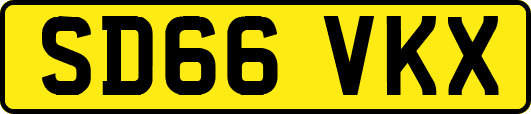 SD66 VKX